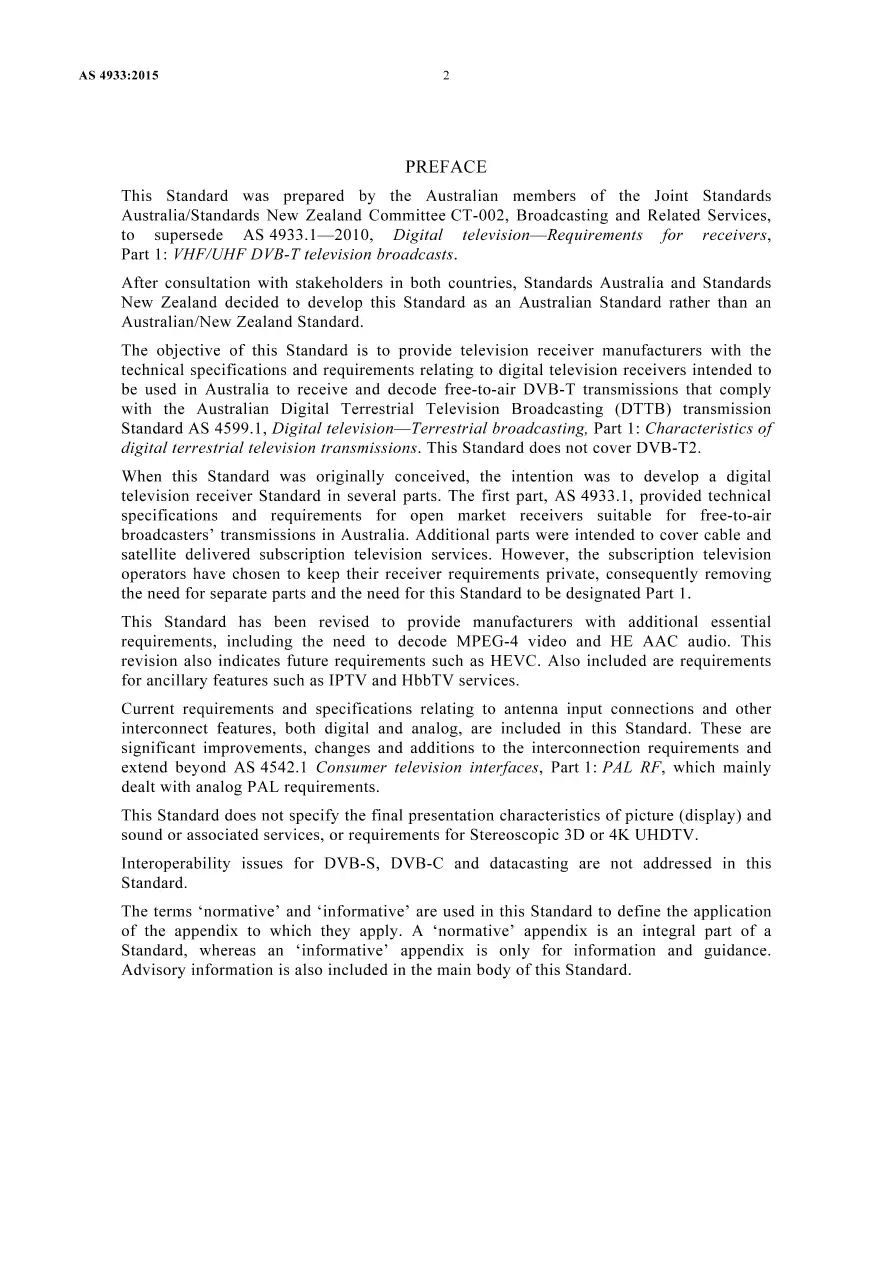 AS 4933:2015 2

PREFACE

This Standard was prepared by the Australian members of the Joint Standards Australia/Standards New Zealand Committee CT-002, Broadcasting and Related Services, to supersede AS 4933.1—2010, Digital television—Requirements for receivers, Part 1: VHF/UHF DVB-T television broadcasts.

After consultation with stakeholders in both countries, Standards Australia and Standards New Zealand decided to develop this Standard as an Australian Standard rather than an Australian/New Zealand Standard.

The objective of this Standard is to provide television receiver manufacturers with the technical specifications and requirements relating to digital television receivers intended to be used in Australia to receive and decode free-to-air DVB-T transmissions that comply with the Australian Digital Terrestrial Television Broadcasting (DTTB) transmission Standard AS 4599.1, Digital television—Terrestrial broadcasting, Part 1: Characteristics of digital terrestrial television transmissions. This Standard does not cover DVB-T2.

When this Standard was originally conceived, the intention was to develop a digital television receiver Standard in several parts. The first part, AS 4933.1, provided technical specifications and requirements for open market receivers suitable for free-to-air broadcasters' transmissions in Australia. Additional parts were intended to cover cable and satellite delivered subscription television services. However, the subscription television operators have chosen to keep their receiver requirements private, consequently removing the need for separate parts and the need for this Standard to be designated Part 1.

This Standard has been revised to provide manufacturers with additional essential requirements, including the need to decode MPEG-4 video and HE AAC audio. This revision also indicates future requirements such as HEVC. Also included are requirements for ancillary features such as IPTV and HbbTV services.

Current requirements and specifications relating to antenna input connections and other interconnect features, both digital and analog, are included in this Standard. These are significant improvements, changes and additions to the interconnection requirements and extend beyond AS 4542.1 Consumer television interfaces, Part 1: PAL RF, which mainly dealt with analog PAL requirements.

This Standard does not specify the final presentation characteristics of picture (display) and sound or associated services, or requirements for Stereoscopic 3D or 4K UHDTV.

Interoperability issues for DVB-S, DVB-C and datacasting are not addressed in this Standard.

The terms 'normative' and 'informative' are used in this Standard to define the application of the appendix to which they apply. A 'normative' appendix is an integral part of a Standard, whereas an 'informative' appendix is only for information and guidance. Advisory information is also included in the main body of this Standard.